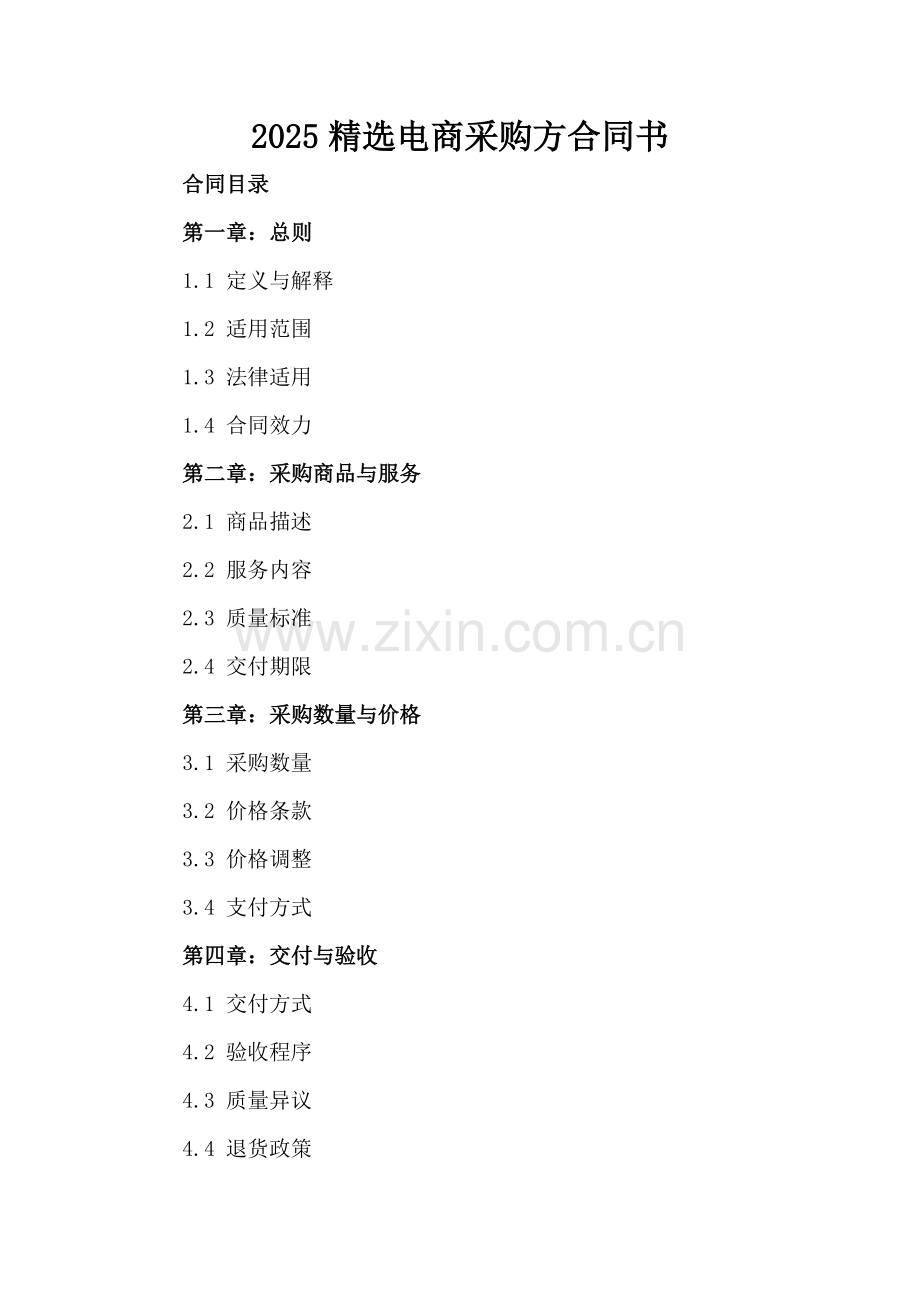 2025 精选电商采购方合同书

合同目录

第一章：总则

1.1 定义与解释

1.2 适用范围

1.3 法律适用

1.4 合同效力

第二章：采购商品与服务

2.1 商品描述

2.2 服务内容

2.3 质量标准

www.zixin.com.cn

2.4 交付期限

第三章：采购数量与价格

3.1 采购数量

3.2 价格条款

3.3 价格调整

3.4 支付方式

第四章：交付与验收

4.1 交付方式

4.2 验收程序

4.3 质量异议

4.4 退货政策